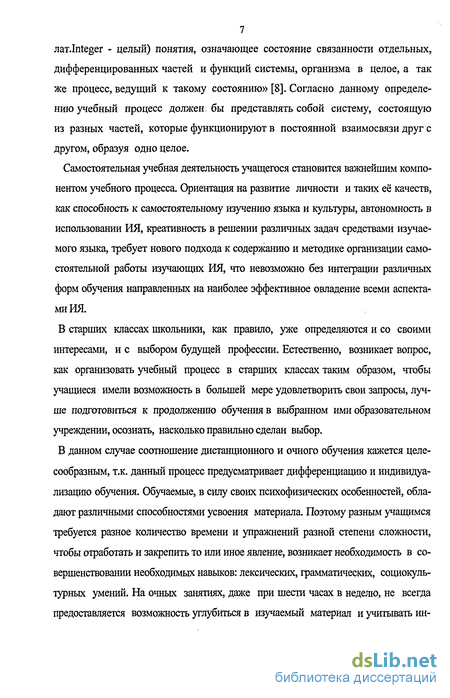 7

лат.Integer - целый) понятия, означающее состояние связанности отдельных, дифференцированных частей и функций системы, организма в целое, а так же процесс, ведущий к такому состоянию» [8]. Согласно данному определению учебный процесс должен бы представлять собой систему, состоящую из разных частей, которые функционируют в постоянной взаимосвязи друг с другом, образуя одно целое.

Самостоятельная учебная деятельность учащегося становится важнейшим компонентом учебного процесса. Ориентация на развитие личности и таких её качеств, как способность к самостоятельному изучению языка и культуры, автономность в использовании ИЯ, креативность в решении различных задач средствами изучаемого языка, требует нового подхода к содержанию и методике организации самостоятельной работы изучающих ИЯ, что невозможно без интеграции различных форм обучения направленных на наиболее эффективное овладение всеми аспектами ИЯ.

В старших классах школьники, как правило, уже определяются и со своими интересами, и с выбором будущей профессии. Естественно, возникает вопрос, как организовать учебный процесс в старших классах таким образом, чтобы учащиеся имели возможность в большей мере удовлетворить свои запросы, лучше подготовиться к продолжению обучения в выбранном ими образовательном учреждении, осознать, насколько правильно сделан выбор.

В данном случае соотношение дистанционного и очного обучения кажется целесообразным, т.к. данный процесс предусматривает дифференциацию и индивидуализацию обучения. Обучаемые, в силу своих психофизических особенностей, обладают различными способностями усвоения материала. Поэтому разным учащимся требуется разное количество времени и упражнений разной степени сложности, чтобы отработать и закрепить то или иное явление, возникает необходимость в совершенствовании необходимых навыков: лексических, грамматических, социокультурных умений. На очных занятиях, даже при шести часах в неделю, не всегда предоставляется возможность углубиться в изучаемый материал и учитывать ин-

dsLib.net
библиотека диссертаций